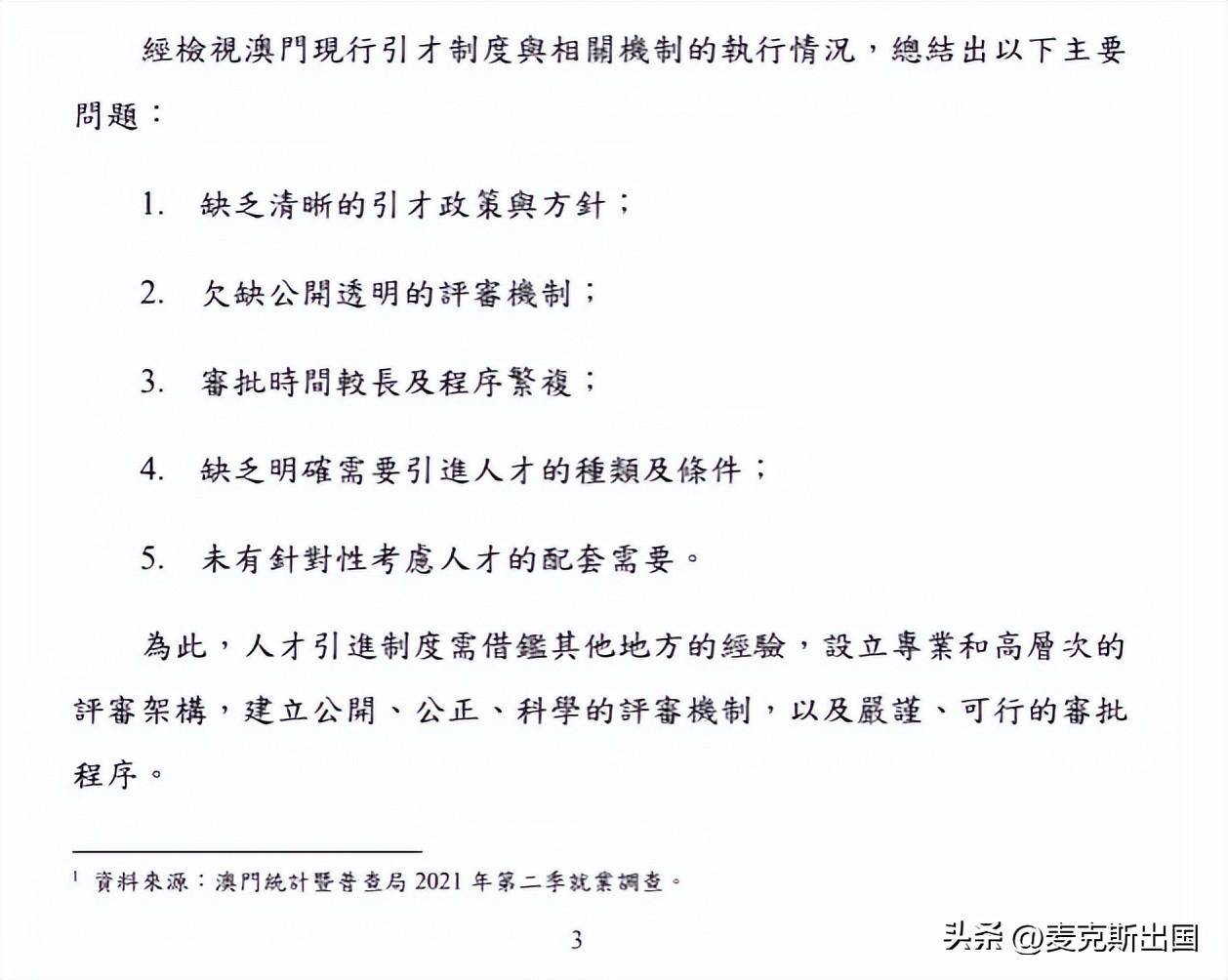 經檢視澳門現行引才制度與相關機制的執行情況，總結出以下主要問題：

1. 缺乏清晰的引才政策與方針；

2. 欠缺公開透明的評審機制；

3. 審批時間較長及程序繁複；

4. 缺乏明確需要引進人才的種類及條件；

5. 未有針對性考慮人才的配套需要。

為此，人才引進制度需借鑑其他地方的經驗，設立專業和高層次的評審架構，建立公開、公正、科學的評審機制，以及嚴謹、可行的審批程序。

$^1$ 資料來源：澳門統計暨普查局 2021 年第二季就業調查。

3

头条 @麦克斯出国